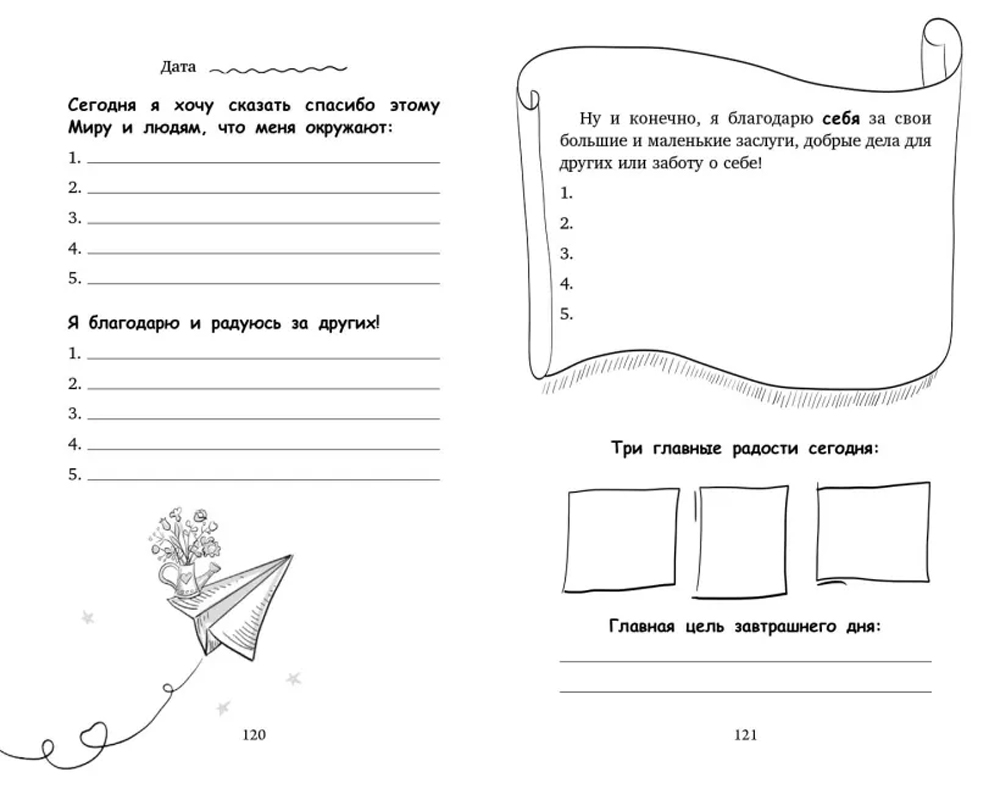 Дата ____

Сегодня я хочу сказать спасибо этому Миру и людям, что меня окружают:

1. ____
2. ____
3. ____
4. ____
5. ____

Я благодарю и радуюсь за других!

1. ____
2. ____
3. ____
4. ____
5. ____

120

Ну и конечно, я благодарю себя за свои большие и маленькие заслуги, добрые дела для других или заботу о себе!

1.
2.
3.
4.
5.

Три главные радости сегодня:

Главная цель завтрашнего дня:

____
____

121